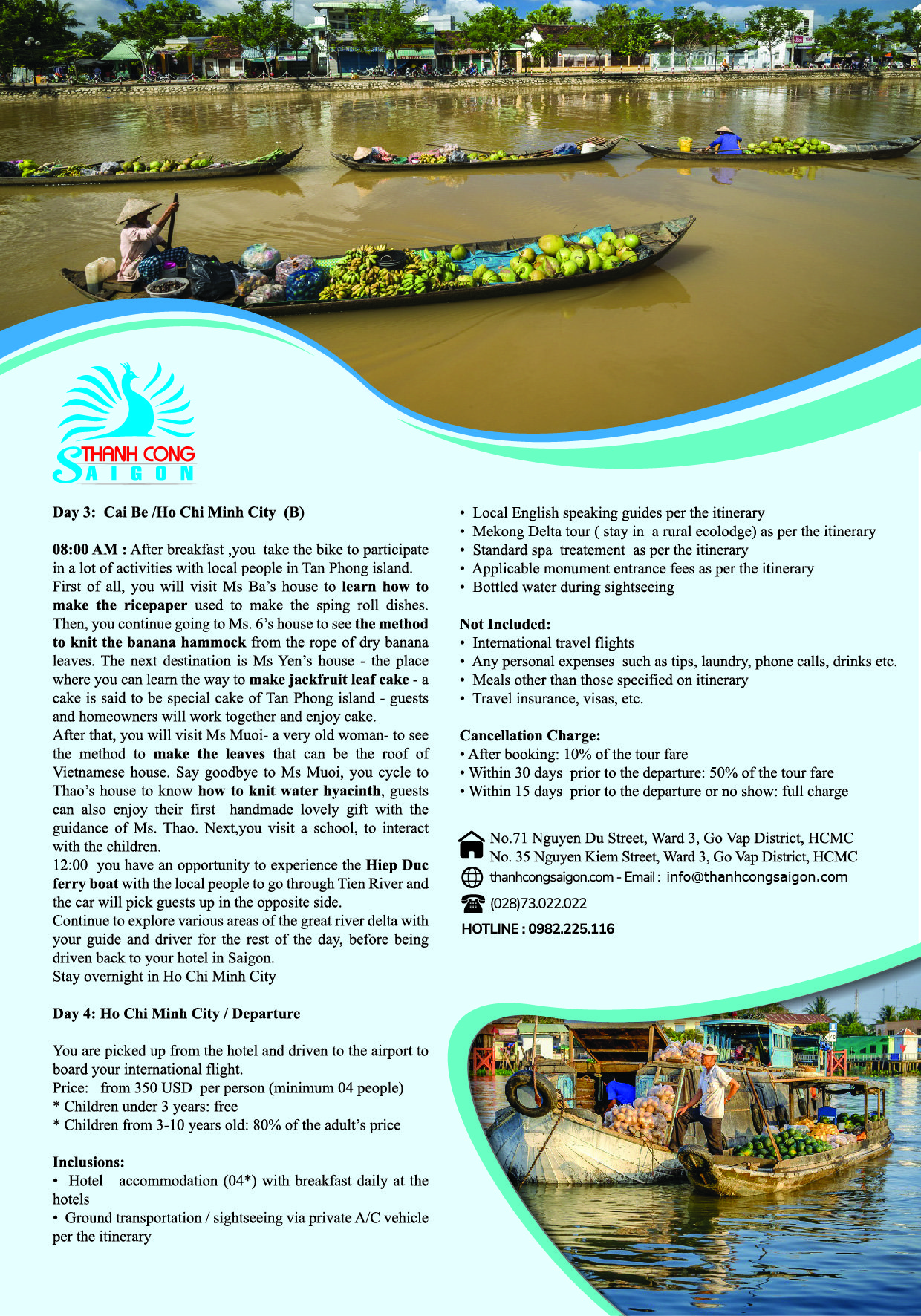 THANH CONG
SAIGON

Day 3: Cai Be /Ho Chi Minh City (B)

08:00 AM : After breakfast ,you take the bike to participate in a lot of activities with local people in Tan Phong island. First of all, you will visit Ms Ba's house to learn how to make the ricepaper used to make the sping roll dishes. Then, you continue going to Ms. 6's house to see the method to knit the banana hammock from the rope of dry banana leaves. The next destination is Ms Yen's house - the place where you can learn the way to make jackfruit leaf cake - a cake is said to be special cake of Tan Phong island - guests and homeowners will work together and enjoy cake.
After that, you will visit Ms Muoi- a very old woman- to see the method to make the leaves that can be the roof of Vietnamese house. Say goodbye to Ms Muoi, you cycle to Thao's house to know how to knit water hyacinth, guests can also enjoy their first handmade lovely gift with the guidance of Ms. Thao. Next,you visit a school, to interact with the children.
12:00 you have an opportunity to experience the Hiep Duc ferry boat with the local people to go through Tien River and the car will pick guests up in the opposite side.
Continue to explore various areas of the great river delta with your guide and driver for the rest of the day, before being driven back to your hotel in Saigon.
Stay overnight in Ho Chi Minh City

Day 4: Ho Chi Minh City / Departure

You are picked up from the hotel and driven to the airport to board your international flight.
Price: from 350 USD per person (minimum 04 people)
* Children under 3 years: free
* Children from 3-10 years old: 80% of the adult's price

Inclusions:
• Hotel accommodation (04*) with breakfast daily at the hotels
• Ground transportation / sightseeing via private A/C vehicle per the itinerary
• Local English speaking guides per the itinerary
• Mekong Delta tour ( stay in a rural ecolodge) as per the itinerary
• Standard spa treatement as per the itinerary
• Applicable monument entrance fees as per the itinerary
• Bottled water during sightseeing

Not Included:
• International travel flights
• Any personal expenses such as tips, laundry, phone calls, drinks etc.
• Meals other than those specified on itinerary
• Travel insurance, visas, etc.

Cancellation Charge:
• After booking: 10% of the tour fare
• Within 30 days prior to the departure: 50% of the tour fare
• Within 15 days prior to the departure or no show: full charge

No.71 Nguyen Du Street, Ward 3, Go Vap District, HCMC
No. 35 Nguyen Kiem Street, Ward 3, Go Vap District, HCMC
thanhcongsaigon.com - Email : info@thanhcongsaigon.com
(028)73.022.022
HOTLINE : 0982.225.116